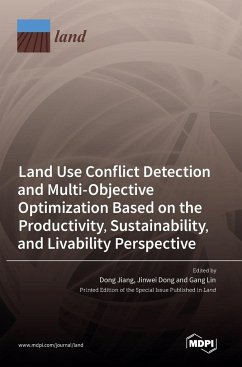 land

Land Use Conflict Detection and Multi-Objective Optimization Based on the Productivity, Sustainability, and Livability Perspective

Edited by
Dong Jiang, Jinwei Dong and Gang Lin
Printed Edition of the Special Issue Published in Land

www.mdpi.com/journal/land

MDPI